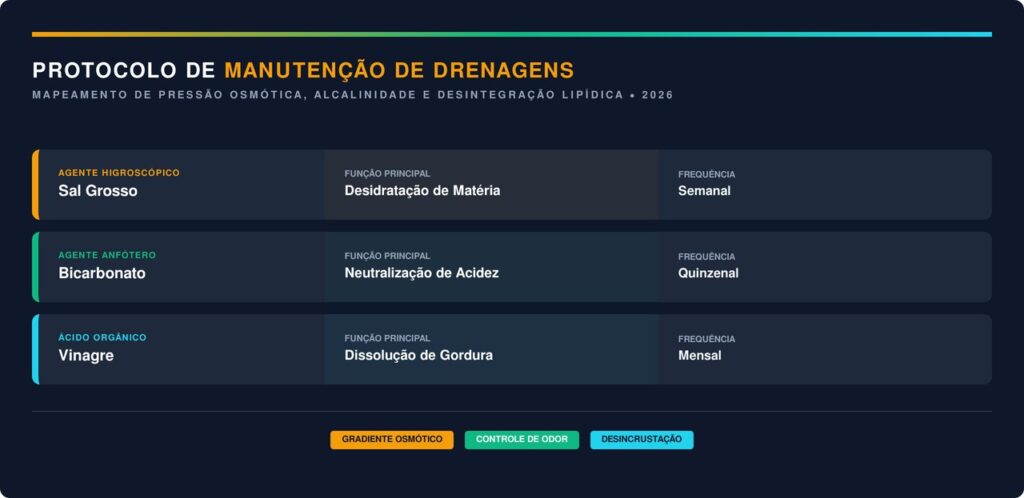 PROTOCOLO DE MANUTENÇÃO DE DRENAGENS

MAPEAMENTO DE PRESSÃO OSMÓTICA, ALCALINIDADE E DESINTEGRAÇÃO LIPÍDICA • 2026

AGENTE HIGROSCÓPICO
Sal Grosso

FUNÇÃO PRINCIPAL
Desidratação de Matéria

FREQUÊNCIA
Semanal

AGENTE ANFÓTERO
Bicarbonato

FUNÇÃO PRINCIPAL
Neutralização de Acidez

FREQUÊNCIA
Quinzenal

ÁCIDO ORGÂNICO
Vinagre

FUNÇÃO PRINCIPAL
Dissolução de Gordura

FREQUÊNCIA
Mensal

GRADIENTE OSMÓTICO

CONTROLE DE ODOR

DESINCRUSTAÇÃO